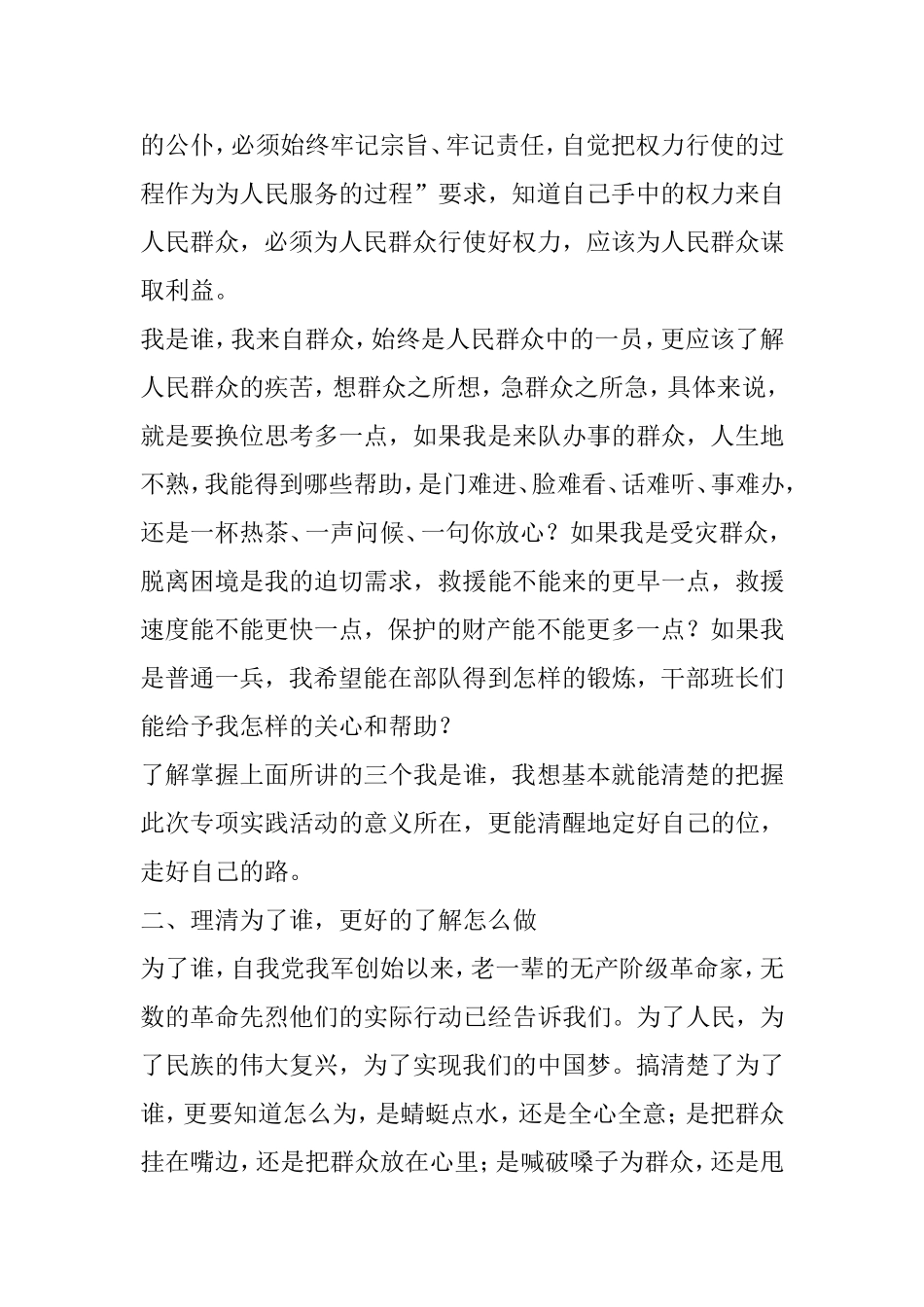 的公仆，必须始终牢记宗旨、牢记责任，自觉把权力行使的过程作为为人民服务的过程”要求，知道自己手中的权力来自人民群众，必须为人民群众行使好权力，应该为人民群众谋取利益。

我是谁，我来自群众，始终是人民群众中的一员，更应该了解人民群众的疾苦，想群众之所想，急群众之所急，具体来说，就是要换位思考多一点，如果我是来队办事的群众，人生地不熟，我能得到哪些帮助，是门难进、脸难看、话难听、事难办，还是一杯热茶、一声问候、一句你放心？如果我是受灾群众，脱离困境是我的迫切需求，救援能不能来的更早一点，救援速度能不能更快一点，保护的财产能不能更多一点？如果我是普通一兵，我希望能在部队得到怎样的锻炼，干部班长们能给予我怎样的关心和帮助？

了解掌握上面所讲的三个我是谁，我想基本就能清楚的把握此次专项实践活动的意义所在，更能清醒地定好自己的位，走好自己的路。

二、理清为了谁，更好的了解怎么做

为了谁，自我党我军创始以来，老一辈的无产阶级革命家，无数的革命先烈他们的实际行动已经告诉我们。为了人民，为了民族的伟大复兴，为了实现我们的中国梦。搞清楚了为了谁，更要知道怎么为，是蜻蜓点水，还是全心全意；是把群众挂在嘴边，还是把群众放在心里；是喊破嗓子为群众，还是甩